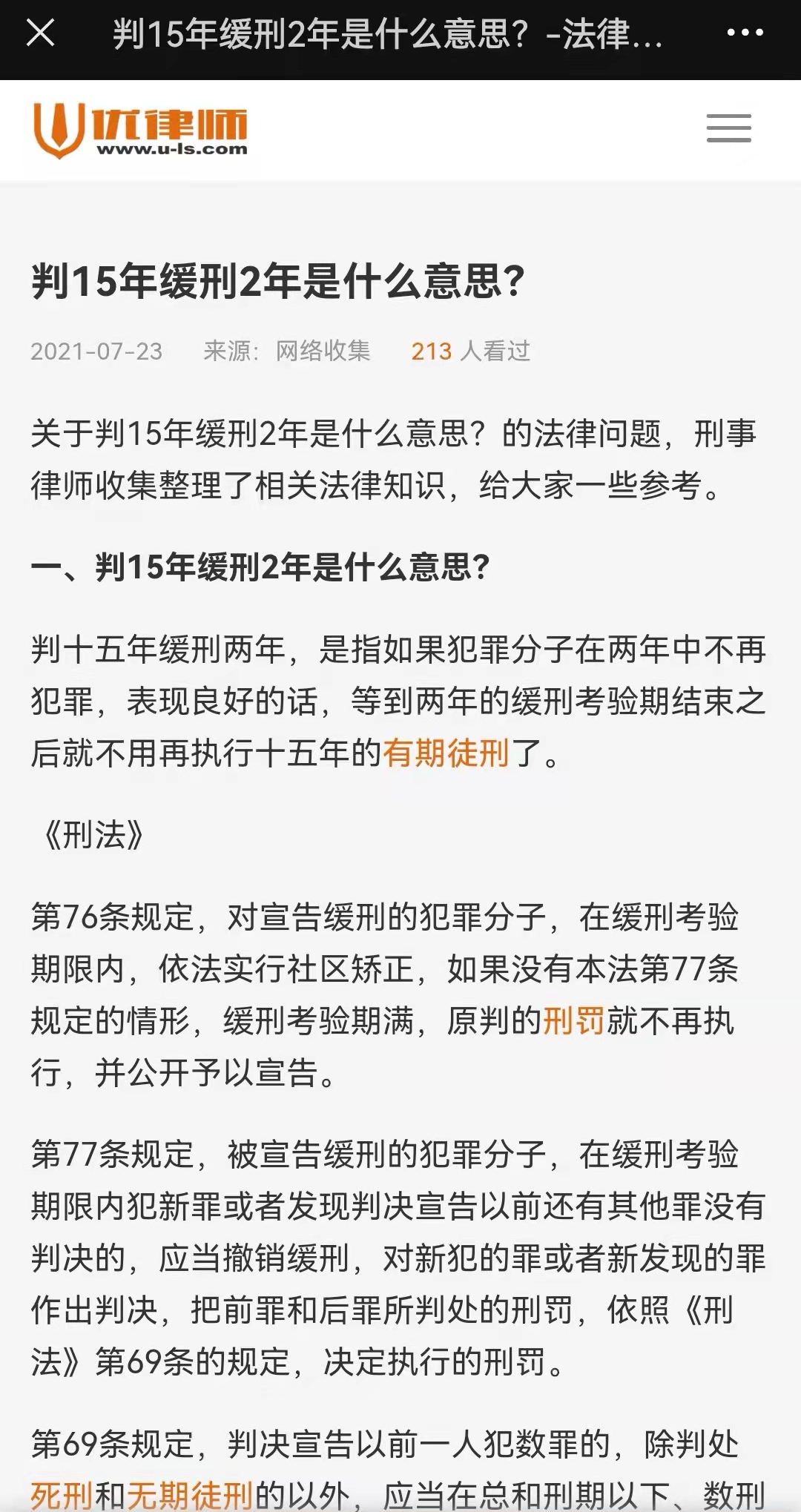 判15年缓刑2年是什么意思？-法律...

优律师
www.u-ls.com

判15年缓刑2年是什么意思?

2021-07-23　来源：网络收集　213 人看过

关于判15年缓刑2年是什么意思？的法律问题，刑事律师收集整理了相关法律知识，给大家一些参考。

一、判15年缓刑2年是什么意思?

判十五年缓刑两年，是指如果犯罪分子在两年中不再犯罪，表现良好的话，等到两年的缓刑考验期结束之后就不用再执行十五年的有期徒刑了。

《刑法》

第76条规定，对宣告缓刑的犯罪分子，在缓刑考验期限内，依法实行社区矫正，如果没有本法第77条规定的情形，缓刑考验期满，原判的刑罚就不再执行，并公开予以宣告。

第77条规定，被宣告缓刑的犯罪分子，在缓刑考验期限内犯新罪或者发现判决宣告以前还有其他罪没有判决的，应当撤销缓刑，对新犯的罪或者新发现的罪作出判决，把前罪和后罪所判处的刑罚，依照《刑法》第69条的规定，决定执行的刑罚。

第69条规定，判决宣告以前一人犯数罪的，除判处死刑和无期徒刑的以外，应当在总和刑期以下、数刑